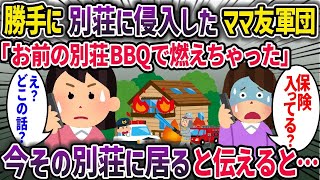 勝手に 別荘に侵入した ママ友軍団
「お前の別荘BBQで燃えちゃった」

え？どこの話？

保険入ってる？

今その別荘に居ると伝えると…